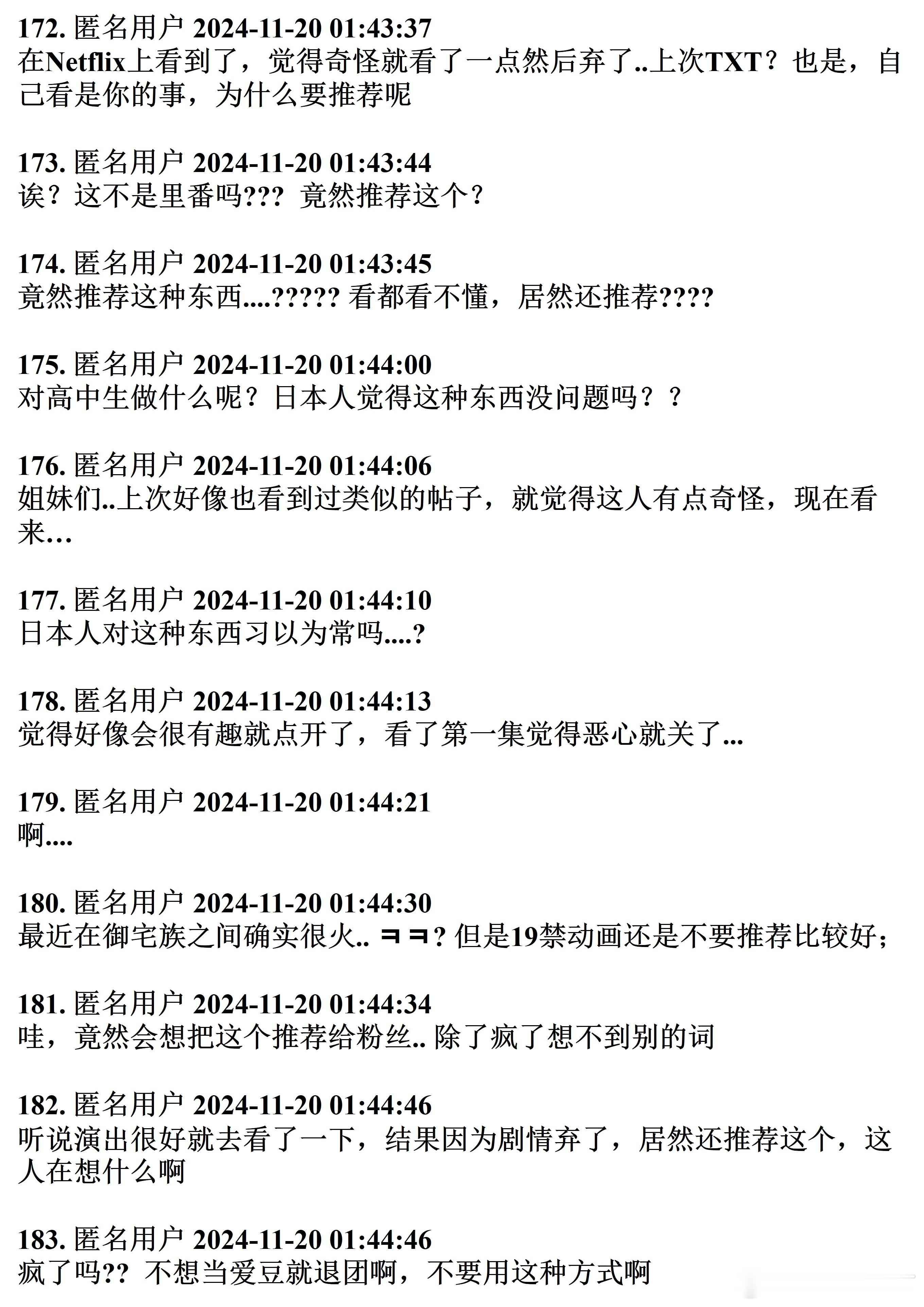 172. 匿名用户 2024-11-20 01:43:37
在Netflix上看到了，觉得奇怪就看了一点然后弃了..上次TXT？也是，自己看是你的事，为什么要推荐呢

173. 匿名用户 2024-11-20 01:43:44
诶？这不是里番吗??? 竟然推荐这个？

174. 匿名用户 2024-11-20 01:43:45
竟然推荐这种东西....????? 看都看不懂，居然还推荐????

175. 匿名用户 2024-11-20 01:44:00
对高中生做什么呢？日本人觉得这种东西没问题吗？？

176. 匿名用户 2024-11-20 01:44:06
姐妹们..上次好像也看到过类似的帖子，就觉得这人有点奇怪，现在看来…

177. 匿名用户 2024-11-20 01:44:10
日本人对这种东西习以为常吗....?

178. 匿名用户 2024-11-20 01:44:13
觉得好像会很有趣就点开了，看了第一集觉得恶心就关了...

179. 匿名用户 2024-11-20 01:44:21
啊....

180. 匿名用户 2024-11-20 01:44:30
最近在御宅族之间确实很火.. ㅋㅋ? 但是19禁动画还是不要推荐比较好;

181. 匿名用户 2024-11-20 01:44:34
哇，竟然会想把这个推荐给粉丝.. 除了疯了想不到别的词

182. 匿名用户 2024-11-20 01:44:46
听说演出很好就去看了一下，结果因为剧情弃了，居然还推荐这个，这人在想什么啊

183. 匿名用户 2024-11-20 01:44:46
疯了吗?? 不想当爱豆就退团啊，不要用这种方式啊